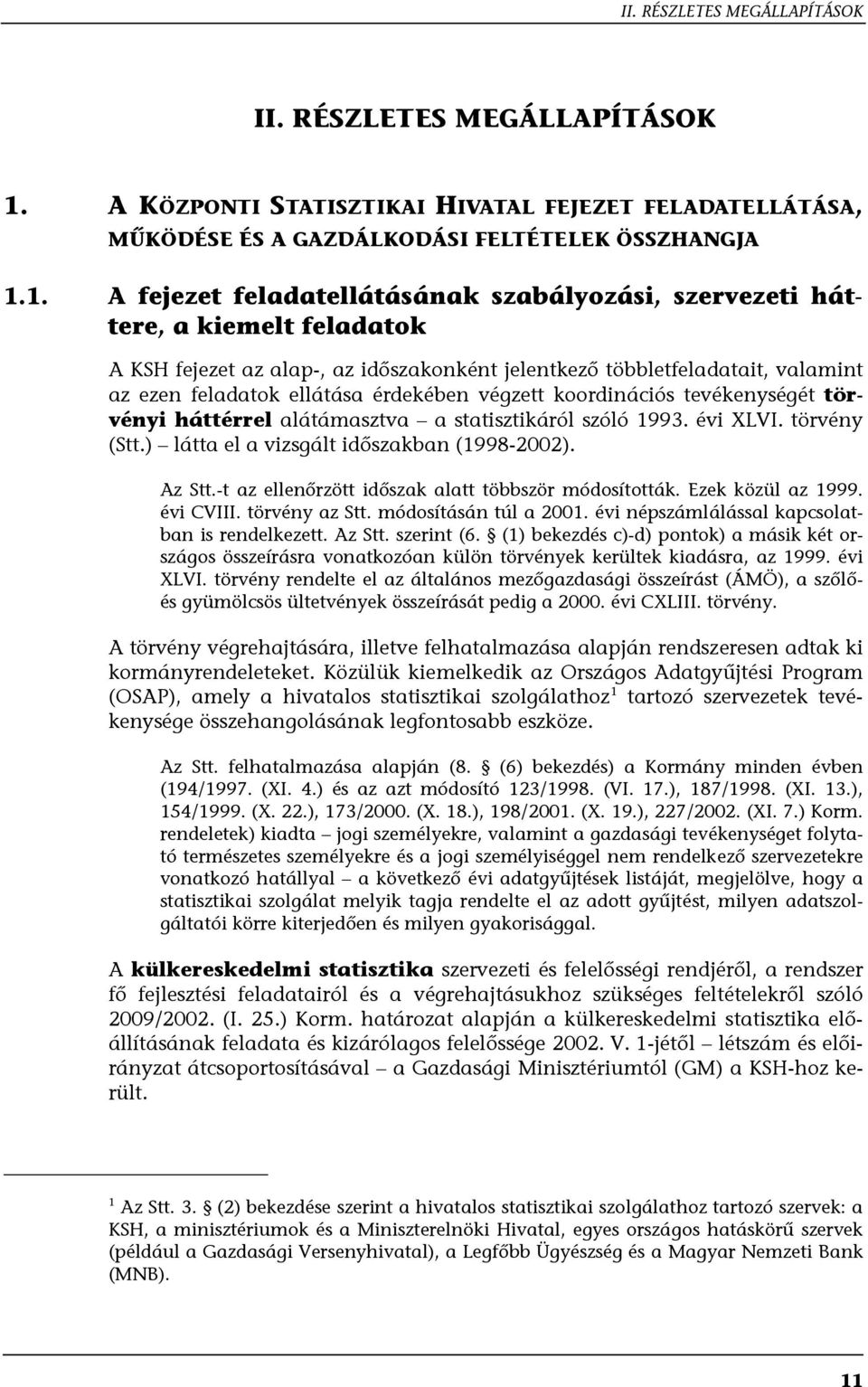 II. RÉSZLETES MEGÁLLAPÍTÁSOK

II. RÉSZLETES MEGÁLLAPÍTÁSOK

1. A KÖZPONTI STATISZTIKAI HIVATAL FEJEZET FELADATELLÁTÁSA, MŰKÖDÉSE ÉS A GAZDÁLKODÁSI FELTÉTELEK ÖSSZHANGJA

1.1. A fejezet feladatellátásának szabályozási, szervezeti háttere, a kiemelt feladatok

A KSH fejezet az alap-, az időszakonként jelentkező többletfeladatait, valamint az ezen feladatok ellátása érdekében végzett koordinációs tevékenységét törvényi háttérrel alátámasztva – a statisztikáról szóló 1993. évi XLVI. törvény (Stt.) – látta el a vizsgált időszakban (1998-2002).

Az Stt.-t az ellenőrzött időszak alatt többször módosították. Ezek közül az 1999. évi CVIII. törvény az Stt. módosításán túl a 2001. évi népszámlálással kapcsolatban is rendelkezett. Az Stt. szerint (6. § (1) bekezdés c)-d) pontok) a másik két országos összeírásra vonatkozóan külön törvények kerültek kiadásra, az 1999. évi XLVI. törvény rendelte el az általános mezőgazdasági összeírást (ÁMÖ), a szőlő- és gyümölcsös ültetvények összeírását pedig a 2000. évi CXLIII. törvény.

A törvény végrehajtására, illetve felhatalmazása alapján rendszeresen adtak ki kormányrendeleteket. Közülük kiemelkedik az Országos Adatgyűjtési Program (OSAP), amely a hivatalos statisztikai szolgálathoz$^1$ tartozó szervezetek tevékenysége összehangolásának legfontosabb eszköze.

Az Stt. felhatalmazása alapján (8. § (6) bekezdés) a Kormány minden évben (194/1997. (XI. 4.) és az azt módosító 123/1998. (VI. 17.), 187/1998. (XI. 13.), 154/1999. (X. 22.), 173/2000. (X. 18.), 198/2001. (X. 19.), 227/2002. (XI. 7.) Korm. rendeletek) kiadta – jogi személyekre, valamint a gazdasági tevékenységet folytató természetes személyekre és a jogi személyiséggel nem rendelkező szervezetekre vonatkozó hatállyal – a következő évi adatgyűjtések listáját, megjelölve, hogy a statisztikai szolgálat melyik tagja rendelte el az adott gyűjtést, milyen adatszolgáltatói körre kiterjedően és milyen gyakorisággal.

A külkereskedelmi statisztika szervezeti és felelősségi rendjéről, a rendszer fő fejlesztési feladatairól és a végrehajtásukhoz szükséges feltételekről szóló 2009/2002. (I. 25.) Korm. határozat alapján a külkereskedelmi statisztika előállításának feladata és kizárólagos felelőssége 2002. V. 1-jétől – létszám és előirányzat átcsoportosításával – a Gazdasági Minisztériumtól (GM) a KSH-hoz került.

$^1$ Az Stt. 3. § (2) bekezdése szerint a hivatalos statisztikai szolgálathoz tartozó szervek: a KSH, a minisztériumok és a Miniszterelnöki Hivatal, egyes országos hatáskörű szervek (például a Gazdasági Versenyhivatal), a Legfőbb Ügyészség és a Magyar Nemzeti Bank (MNB).

11